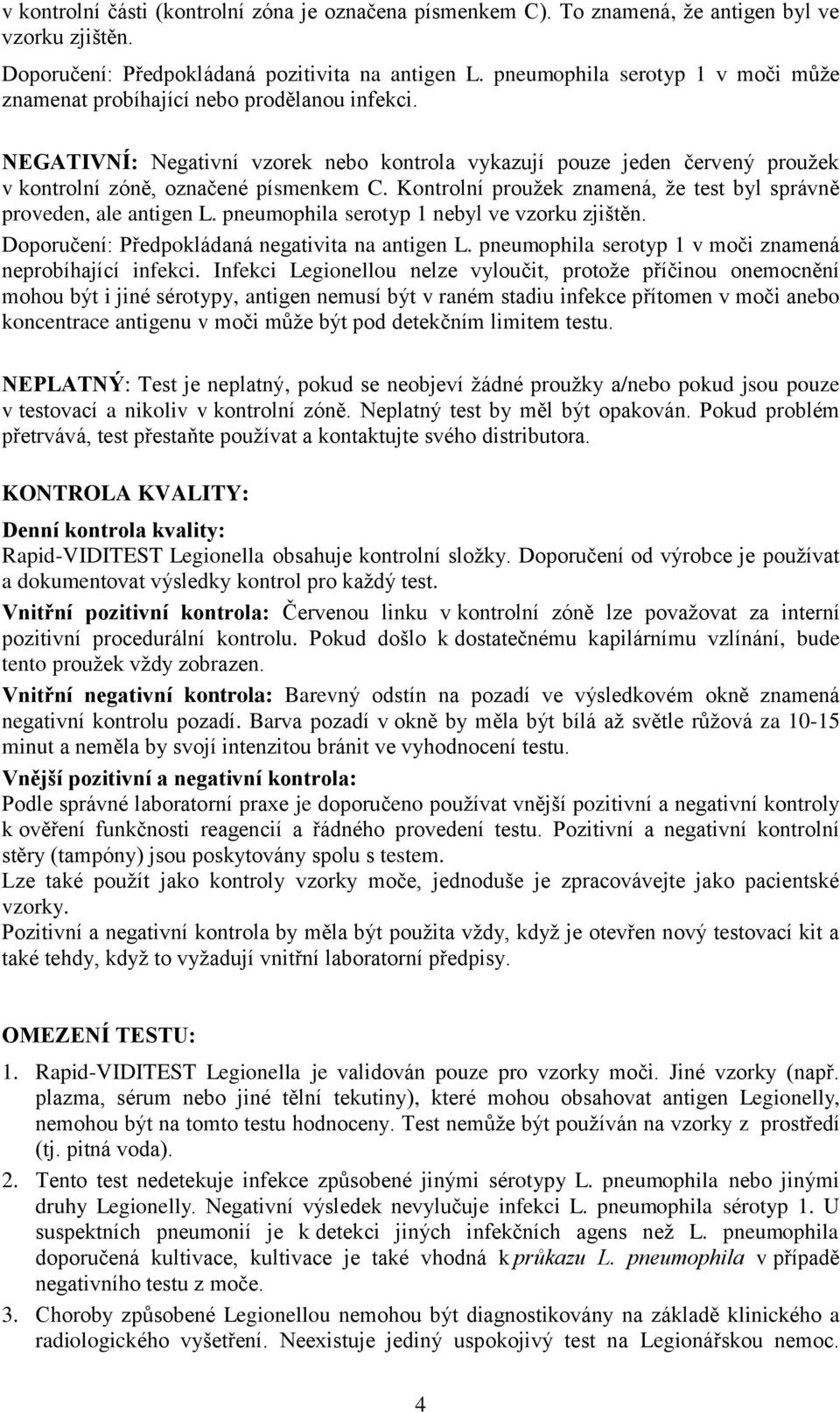 v kontrolní části (kontrolní zóna je označena písmenkem C). To znamená, že antigen byl ve vzorku zjištěn.

Doporučení: Předpokládaná pozitivita na antigen L. pneumophila serotyp 1 v moči může znamenat probíhající nebo prodělanou infekci.

NEGATIVNÍ: Negativní vzorek nebo kontrola vykazují pouze jeden červený proužek v kontrolní zóně, označené písmenkem C. Kontrolní proužek znamená, že test byl správně proveden, ale antigen L. pneumophila serotyp 1 nebyl ve vzorku zjištěn.

Doporučení: Předpokládaná negativita na antigen L. pneumophila serotyp 1 v moči znamená neprobíhající infekci. Infekci Legionellou nelze vyloučit, protože příčinou onemocnění mohou být i jiné sérotypy, antigen nemusí být v raném stadiu infekce přítomen v moči anebo koncentrace antigenu v moči může být pod detekčním limitem testu.

NEPLATNÝ: Test je neplatný, pokud se neobjeví žádné proužky a/nebo pokud jsou pouze v testovací a nikoliv v kontrolní zóně. Neplatný test by měl být opakován. Pokud problém přetrvává, test přestaňte používat a kontaktujte svého distributora.

KONTROLA KVALITY:

Denní kontrola kvality:
Rapid-VIDITEST Legionella obsahuje kontrolní složky. Doporučení od výrobce je používat a dokumentovat výsledky kontrol pro každý test.

Vnitřní pozitivní kontrola: Červenou linku v kontrolní zóně lze považovat za interní pozitivní procedurální kontrolu. Pokud došlo k dostatečnému kapilárnímu vzlínání, bude tento proužek vždy zobrazen.

Vnitřní negativní kontrola: Barevný odstín na pozadí ve výsledkovém okně znamená negativní kontrolu pozadí. Barva pozadí v okně by měla být bílá až světle růžová za 10-15 minut a neměla by svojí intenzitou bránit ve vyhodnocení testu.

Vnější pozitivní a negativní kontrola:
Podle správné laboratorní praxe je doporučeno používat vnější pozitivní a negativní kontroly k ověření funkčnosti reagencií a řádného provedení testu. Pozitivní a negativní kontrolní stěry (tampóny) jsou poskytovány spolu s testem.
Lze také použít jako kontroly vzorky moče, jednoduše je zpracovávejte jako pacientské vzorky.
Pozitivní a negativní kontrola by měla být použita vždy, když je otevřen nový testovací kit a také tehdy, když to vyžadují vnitřní laboratorní předpisy.

OMEZENÍ TESTU:

1. Rapid-VIDITEST Legionella je validován pouze pro vzorky moči. Jiné vzorky (např. plazma, sérum nebo jiné tělní tekutiny), které mohou obsahovat antigen Legionelly, nemohou být na tomto testu hodnoceny. Test nemůže být používán na vzorky z prostředí (tj. pitná voda).

2. Tento test nedetekuje infekce způsobené jinými sérotypy L. pneumophila nebo jinými druhy Legionelly. Negativní výsledek nevylučuje infekci L. pneumophila sérotyp 1. U suspektních pneumonií je k detekci jiných infekčních agens než L. pneumophila doporučená kultivace, kultivace je také vhodná k průkazu L. pneumophila v případě negativního testu z moče.

3. Choroby způsobené Legionellou nemohou být diagnostikovány na základě klinického a radiologického vyšetření. Neexistuje jediný uspokojivý test na Legionářskou nemoc.

4